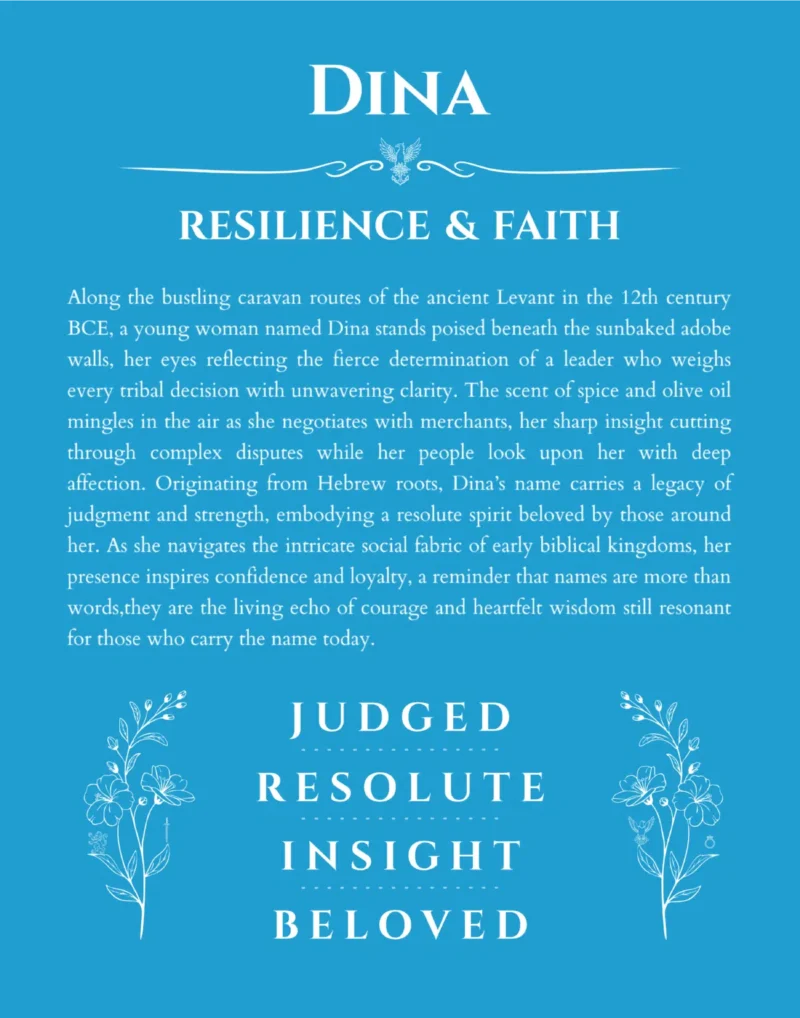 DINA

RESILIENCE & FAITH

Along the bustling caravan routes of the ancient Levant in the 12th century BCE, a young woman named Dina stands poised beneath the sunbaked adobe walls, her eyes reflecting the fierce determination of a leader who weighs every tribal decision with unwavering clarity. The scent of spice and olive oil mingles in the air as she negotiates with merchants, her sharp insight cutting through complex disputes while her people look upon her with deep affection. Originating from Hebrew roots, Dina's name carries a legacy of judgment and strength, embodying a resolute spirit beloved by those around her. As she navigates the intricate social fabric of early biblical kingdoms, her presence inspires confidence and loyalty, a reminder that names are more than words,they are the living echo of courage and heartfelt wisdom still resonant for those who carry the name today.

JUDGED

RESOLUTE

INSIGHT

BELOVED